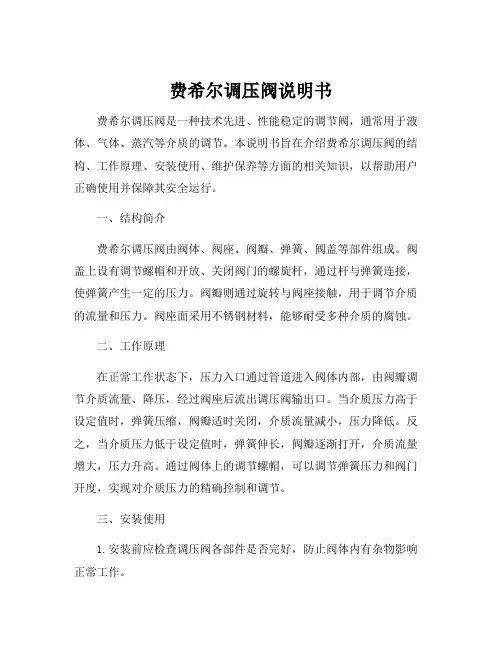 费希尔调压阀说明书

费希尔调压阀是一种技术先进、性能稳定的调节阀，通常用于液体、气体、蒸汽等介质的调节。本说明书旨在介绍费希尔调压阀的结构、工作原理、安装使用、维护保养等方面的相关知识，以帮助用户正确使用并保障其安全运行。

一、结构简介

费希尔调压阀由阀体、阀座、阀瓣、弹簧、阀盖等部件组成。阀盖上设有调节螺帽和开放、关闭阀门的螺旋杆，通过杆与弹簧连接，使弹簧产生一定的压力。阀瓣则通过旋转与阀座接触，用于调节介质的流量和压力。阀座面采用不锈钢材料，能够耐受多种介质的腐蚀。

二、工作原理

在正常工作状态下，压力入口通过管道进入阀体内部，由阀瓣调节介质流量、降压，经过阀座后流出调压阀输出口。当介质压力高于设定值时，弹簧压缩，阀瓣适时关闭，介质流量减小，压力降低。反之，当介质压力低于设定值时，弹簧伸长，阀瓣逐渐打开，介质流量增大，压力升高。通过阀体上的调节螺帽，可以调节弹簧压力和阀门开度，实现对介质压力的精确控制和调节。

三、安装使用

1. 安装前应检查调压阀各部件是否完好，防止阀体内有杂物影响正常工作。